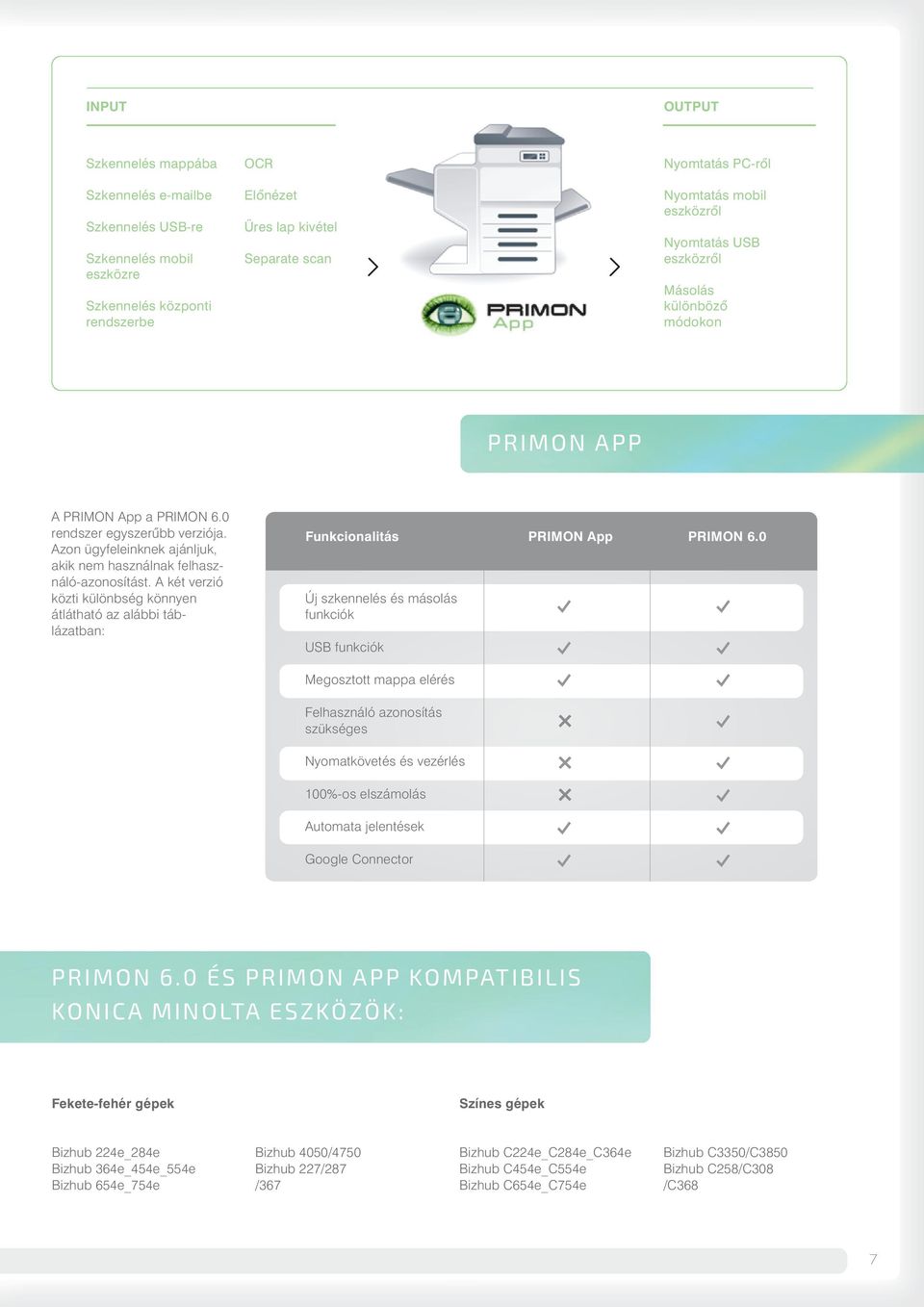 INPUT

Szkennelés mappába

Szkennelés e-mailbe

Szkennelés USB-re

Szkennelés mobil eszközre

Szkennelés központi rendszerbe

OCR

Előnézet

Üres lap kivétel

Separate scan

PRIMON App

OUTPUT

Nyomtatás PC-ről

Nyomtatás mobil eszközről

Nyomtatás USB eszközről

Másolás különböző módokon

PRIMON APP

A PRIMON App a PRIMON 6.0 rendszer egyszerűbb verziója. Azon ügyfeleinknek ajánljuk, akik nem használnak felhasználó-azonosítást. A két verzió közti különbség könnyen átlátható az alábbi táblázatban:

| Funkcionalitás | PRIMON App | PRIMON 6.0 |
|---|---|---|
| Új szkennelés és másolás funkciók | ✓ | ✓ |
| USB funkciók | ✓ | ✓ |
| Megosztott mappa elérés | ✓ | ✓ |
| Felhasználó azonosítás szükséges | ✗ | ✓ |
| Nyomatkövetés és vezérlés | ✗ | ✓ |
| 100%-os elszámolás | ✗ | ✓ |
| Automata jelentések | ✓ | ✓ |
| Google Connector | ✓ | ✓ |

PRIMON 6.0 ÉS PRIMON APP KOMPATIBILIS KONICA MINOLTA ESZKÖZÖK:

Fekete-fehér gépek

Bizhub 224e_284e
Bizhub 364e_454e_554e
Bizhub 654e_754e

Bizhub 4050/4750
Bizhub 227/287
/367

Színes gépek

Bizhub C224e_C284e_C364e
Bizhub C454e_C554e
Bizhub C654e_C754e

Bizhub C3350/C3850
Bizhub C258/C308
/C368

7